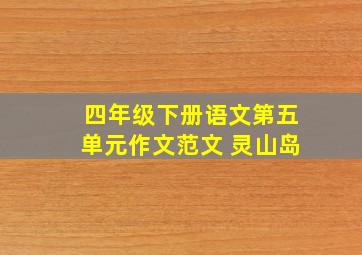 四年级下册语文第五单元作文范文 灵山岛